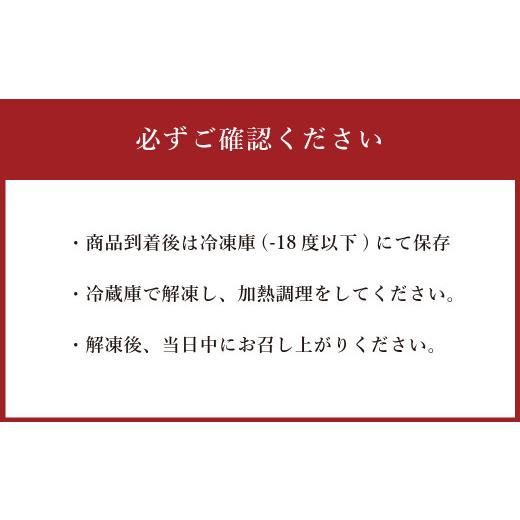 必ずご確認ください

・商品到着後は冷凍庫（-18 度以下）にて保存

・冷蔵庫で解凍し、加熱調理をしてください。

・解凍後、当日中にお召し上がりください。